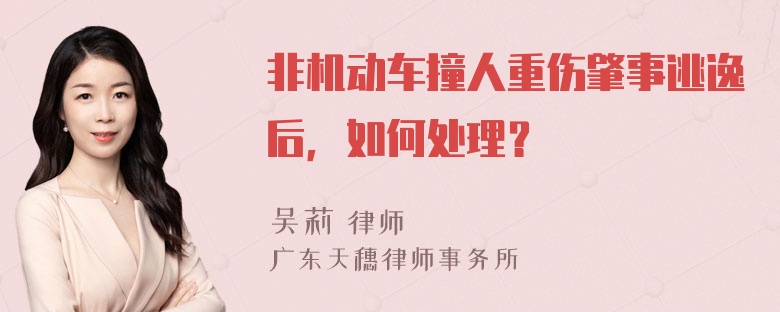 非机动车撞人重伤肇事逃逸后，如何处理？

吴莉 律师
广东天穗律师事务所